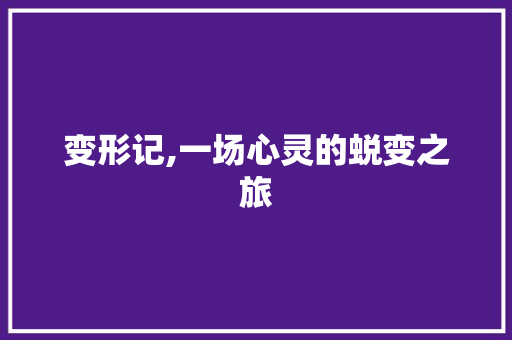 变形记,一场心灵的蜕变之旅